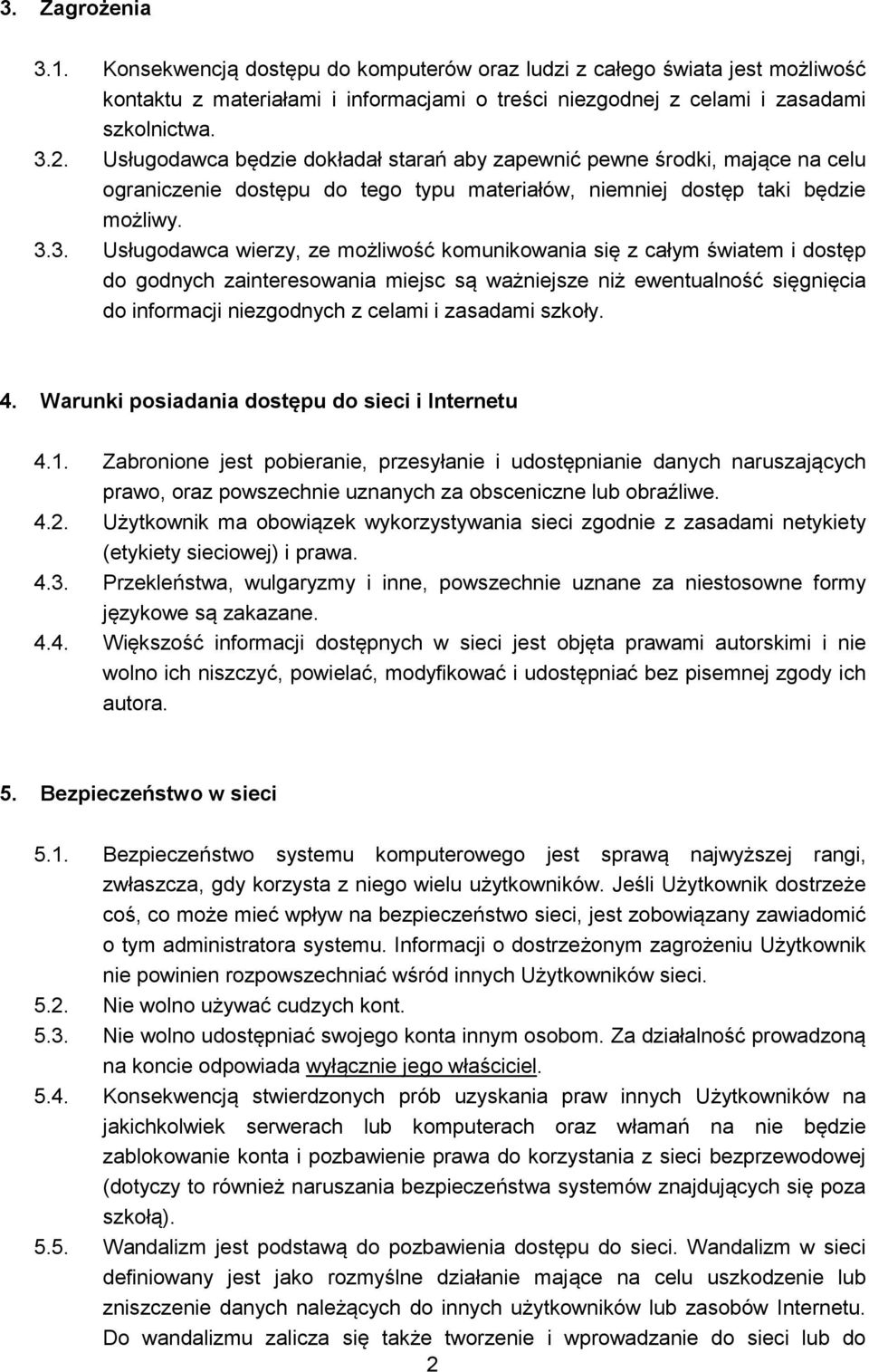 3. Zagrożenia

3.1. Konsekwencją dostępu do komputerów oraz ludzi z całego świata jest możliwość kontaktu z materiałami i informacjami o treści niezgodnej z celami i zasadami szkolnictwa.

3.2. Usługodawca będzie dokładał starań aby zapewnić pewne środki, mające na celu ograniczenie dostępu do tego typu materiałów, niemniej dostęp taki będzie możliwy.

3.3. Usługodawca wierzy, ze możliwość komunikowania się z całym światem i dostęp do godnych zainteresowania miejsc są ważniejsze niż ewentualność sięgnięcia do informacji niezgodnych z celami i zasadami szkoły.

4. Warunki posiadania dostępu do sieci i Internetu

4.1. Zabronione jest pobieranie, przesyłanie i udostępnianie danych naruszających prawo, oraz powszechnie uznanych za obsceniczne lub obraźliwe.

4.2. Użytkownik ma obowiązek wykorzystywania sieci zgodnie z zasadami netykiety (etykiety sieciowej) i prawa.

4.3. Przekleństwa, wulgaryzmy i inne, powszechnie uznane za niestosowne formy językowe są zakazane.

4.4. Większość informacji dostępnych w sieci jest objęta prawami autorskimi i nie wolno ich niszczyć, powielać, modyfikować i udostępniać bez pisemnej zgody ich autora.

5. Bezpieczeństwo w sieci

5.1. Bezpieczeństwo systemu komputerowego jest sprawą najwyższej rangi, zwłaszcza, gdy korzysta z niego wielu użytkowników. Jeśli Użytkownik dostrzeże coś, co może mieć wpływ na bezpieczeństwo sieci, jest zobowiązany zawiadomić o tym administratora systemu. Informacji o dostrzeżonym zagrożeniu Użytkownik nie powinien rozpowszechniać wśród innych Użytkowników sieci.

5.2. Nie wolno używać cudzych kont.

5.3. Nie wolno udostępniać swojego konta innym osobom. Za działalność prowadzoną na koncie odpowiada wyłącznie jego właściciel.

5.4. Konsekwencją stwierdzonych prób uzyskania praw innych Użytkowników na jakichkolwiek serwerach lub komputerach oraz włamań na nie będzie zablokowanie konta i pozbawienie prawa do korzystania z sieci bezprzewodowej (dotyczy to również naruszania bezpieczeństwa systemów znajdujących się poza szkołą).

5.5. Wandalizm jest podstawą do pozbawienia dostępu do sieci. Wandalizm w sieci definiowany jest jako rozmyślne działanie mające na celu uszkodzenie lub zniszczenie danych należących do innych użytkowników lub zasobów Internetu. Do wandalizmu zalicza się także tworzenie i wprowadzanie do sieci lub do

2